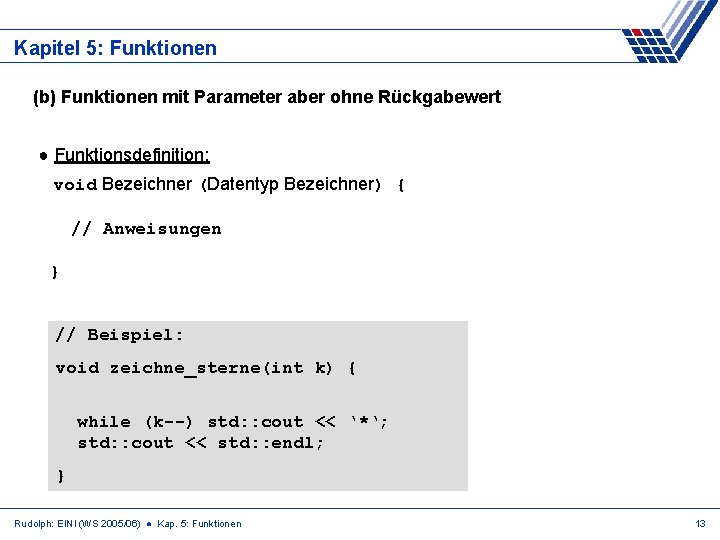 Kapitel 5: Funktionen

(b) Funktionen mit Parameter aber ohne Rückgabewert

• Funktionsdefinition:
void Bezeichner (Datentyp Bezeichner) {

// Anweisungen

}

// Beispiel:
void zeichne_sterne(int k) {

while (k--) std::cout << '*';
std::cout << std::endl;

}

Rudolph: EINI (WS 2005/06) • Kap. 5: Funktionen

13